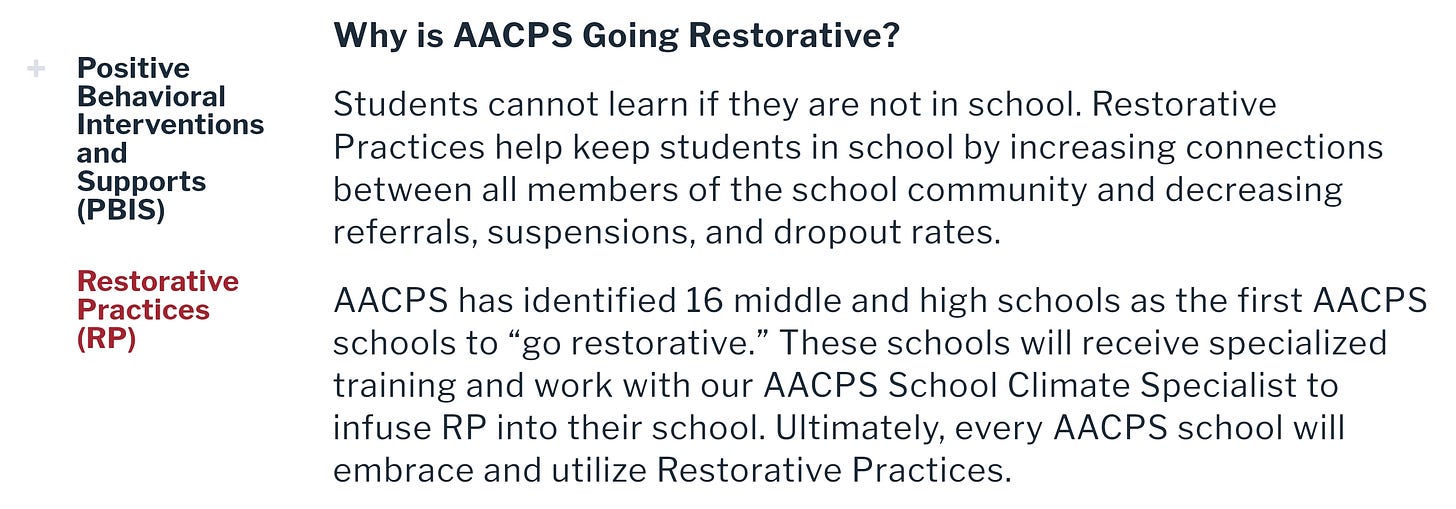 + Positive Behavioral Interventions and Supports (PBIS)

Restorative Practices (RP)

Why is AACPS Going Restorative?

Students cannot learn if they are not in school. Restorative Practices help keep students in school by increasing connections between all members of the school community and decreasing referrals, suspensions, and dropout rates.

AACPS has identified 16 middle and high schools as the first AACPS schools to “go restorative.” These schools will receive specialized training and work with our AACPS School Climate Specialist to infuse RP into their school. Ultimately, every AACPS school will embrace and utilize Restorative Practices.